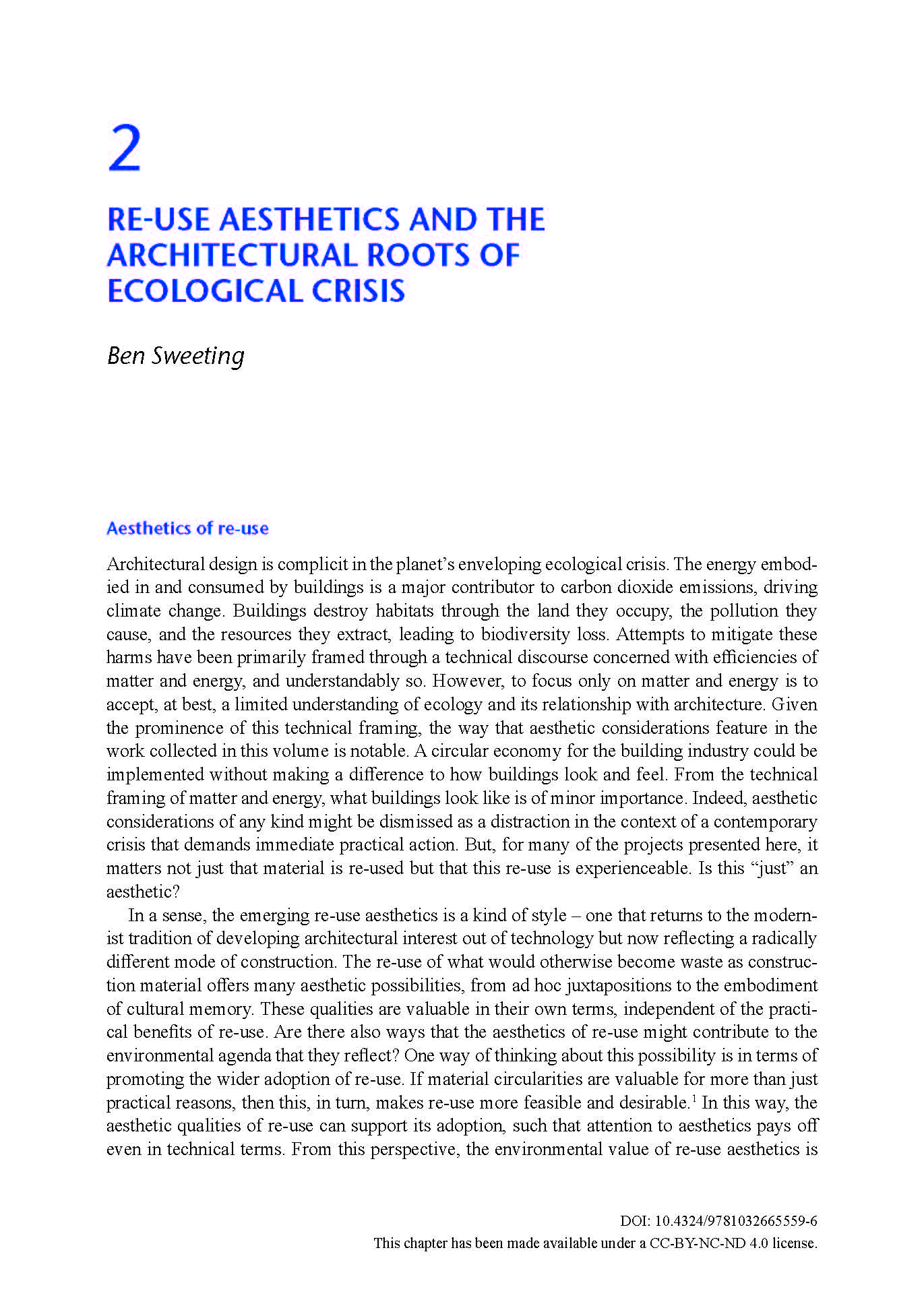 2

RE-USE AESTHETICS AND THE ARCHITECTURAL ROOTS OF ECOLOGICAL CRISIS

Ben Sweeting

Aesthetics of re-use

Architectural design is complicit in the planet's enveloping ecological crisis. The energy embodied in and consumed by buildings is a major contributor to carbon dioxide emissions, driving climate change. Buildings destroy habitats through the land they occupy, the pollution they cause, and the resources they extract, leading to biodiversity loss. Attempts to mitigate these harms have been primarily framed through a technical discourse concerned with efficiencies of matter and energy, and understandably so. However, to focus only on matter and energy is to accept, at best, a limited understanding of ecology and its relationship with architecture. Given the prominence of this technical framing, the way that aesthetic considerations feature in the work collected in this volume is notable. A circular economy for the building industry could be implemented without making a difference to how buildings look and feel. From the technical framing of matter and energy, what buildings look like is of minor importance. Indeed, aesthetic considerations of any kind might be dismissed as a distraction in the context of a contemporary crisis that demands immediate practical action. But, for many of the projects presented here, it matters not just that material is re-used but that this re-use is experienceable. Is this "just" an aesthetic?

In a sense, the emerging re-use aesthetics is a kind of style – one that returns to the modernist tradition of developing architectural interest out of technology but now reflecting a radically different mode of construction. The re-use of what would otherwise become waste as construction material offers many aesthetic possibilities, from ad hoc juxtapositions to the embodiment of cultural memory. These qualities are valuable in their own terms, independent of the practical benefits of re-use. Are there also ways that the aesthetics of re-use might contribute to the environmental agenda that they reflect? One way of thinking about this possibility is in terms of promoting the wider adoption of re-use. If material circularities are valuable for more than just practical reasons, then this, in turn, makes re-use more feasible and desirable.$^1$ In this way, the aesthetic qualities of re-use can support its adoption, such that attention to aesthetics pays off even in technical terms. From this perspective, the environmental value of re-use aesthetics is

DOI: 10.4324/9781032665559-6
This chapter has been made available under a CC-BY-NC-ND 4.0 license.